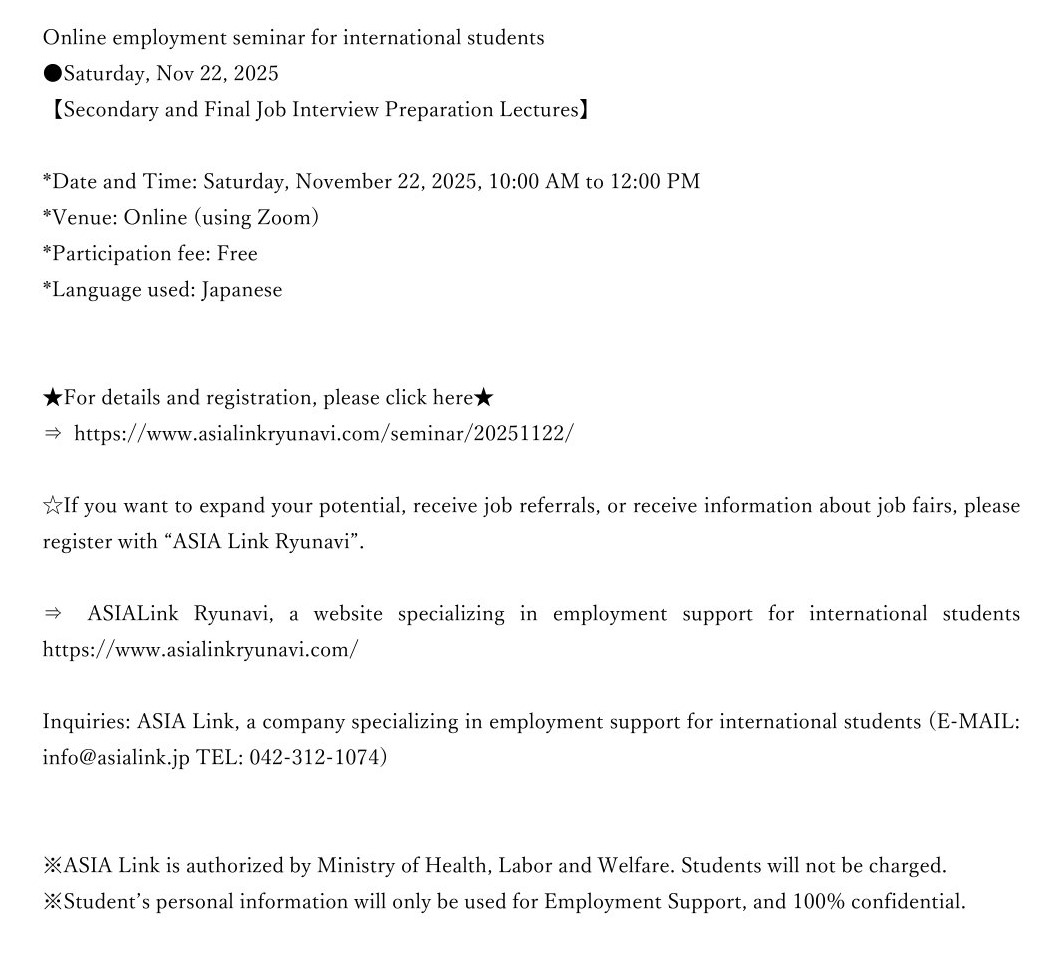 Online employment seminar for international students
●Saturday, Nov 22, 2025
【Secondary and Final Job Interview Preparation Lectures】

*Date and Time: Saturday, November 22, 2025, 10:00 AM to 12:00 PM
*Venue: Online (using Zoom)
*Participation fee: Free
*Language used: Japanese

★For details and registration, please click here★
⇒ https://www.asialinkryunavi.com/seminar/20251122/

☆If you want to expand your potential, receive job referrals, or receive information about job fairs, please register with “ASIA Link Ryunavi”.

⇒ ASIALink Ryunavi, a website specializing in employment support for international students https://www.asialinkryunavi.com/

Inquiries: ASIA Link, a company specializing in employment support for international students (E-MAIL: info@asialink.jp TEL: 042-312-1074)

※ASIA Link is authorized by Ministry of Health, Labor and Welfare. Students will not be charged.
※Student’s personal information will only be used for Employment Support, and 100% confidential.